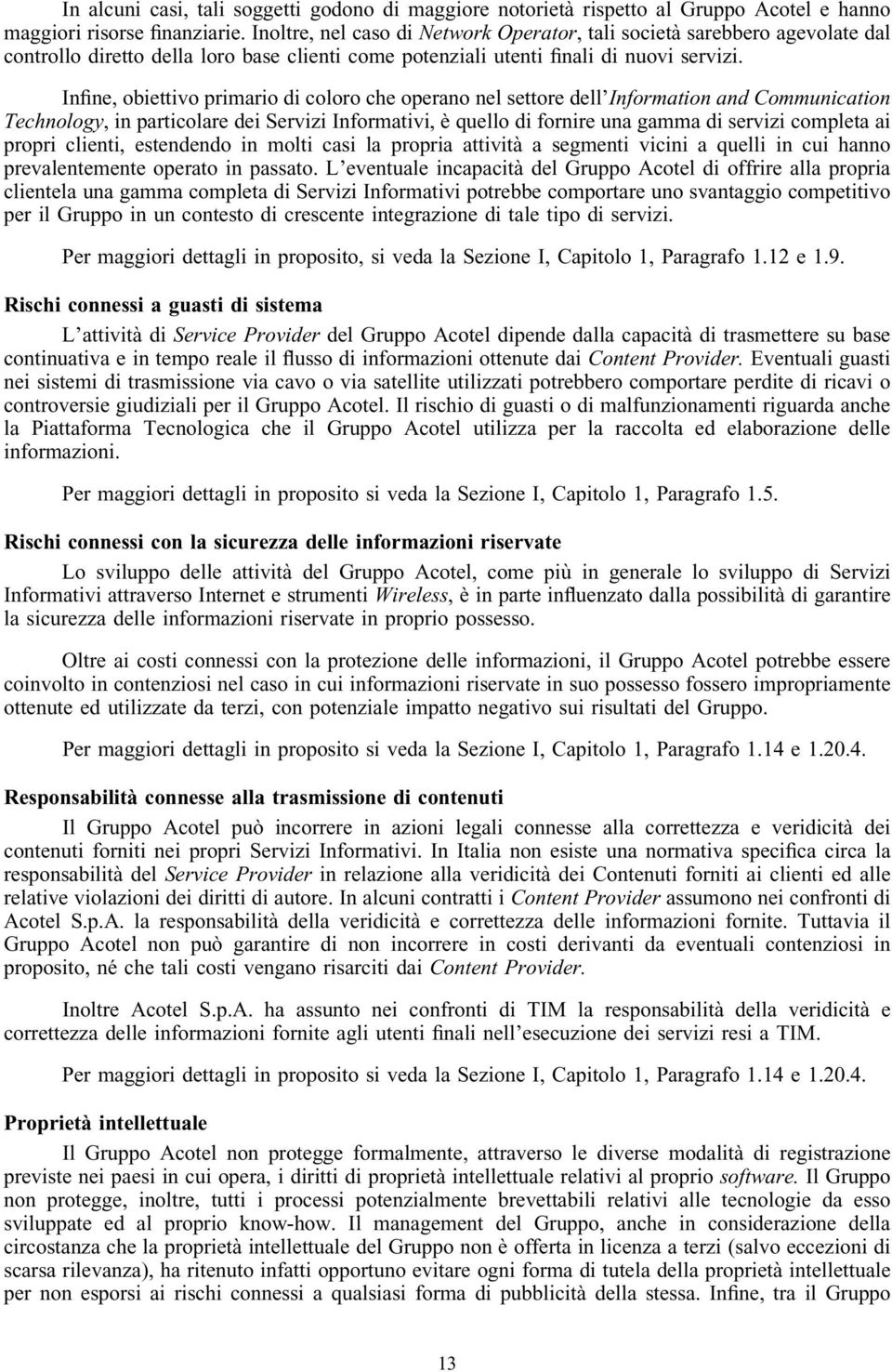 In alcuni casi, tali soggetti godono di maggiore notorietà rispetto al Gruppo Acotel e hanno maggiori risorse finanziarie. Inoltre, nel caso di Network Operator, tali società sarebbero agevolate dal controllo diretto della loro base clienti come potenziali utenti finali di nuovi servizi.

Infine, obiettivo primario di coloro che operano nel settore dell'Information and Communication Technology, in particolare dei Servizi Informativi, è quello di fornire una gamma di servizi completa ai propri clienti, estendendo in molti casi la propria attività a segmenti vicini a quelli in cui hanno prevalentemente operato in passato. L'eventuale incapacità del Gruppo Acotel di offrire alla propria clientela una gamma completa di Servizi Informativi potrebbe comportare uno svantaggio competitivo per il Gruppo in un contesto di crescente integrazione di tale tipo di servizi.

Per maggiori dettagli in proposito, si veda la Sezione I, Capitolo 1, Paragrafo 1.12 e 1.9.

Rischi connessi a guasti di sistema

L'attività di Service Provider del Gruppo Acotel dipende dalla capacità di trasmettere su base continuativa e in tempo reale il flusso di informazioni ottenute dai Content Provider. Eventuali guasti nei sistemi di trasmissione via cavo o via satellite utilizzati potrebbero comportare perdite di ricavi o controversie giudiziali per il Gruppo Acotel. Il rischio di guasti o di malfunzionamenti riguarda anche la Piattaforma Tecnologica che il Gruppo Acotel utilizza per la raccolta ed elaborazione delle informazioni.

Per maggiori dettagli in proposito si veda la Sezione I, Capitolo 1, Paragrafo 1.5.

Rischi connessi con la sicurezza delle informazioni riservate

Lo sviluppo delle attività del Gruppo Acotel, come più in generale lo sviluppo di Servizi Informativi attraverso Internet e strumenti Wireless, è in parte influenzato dalla possibilità di garantire la sicurezza delle informazioni riservate in proprio possesso.

Oltre ai costi connessi con la protezione delle informazioni, il Gruppo Acotel potrebbe essere coinvolto in contenziosi nel caso in cui informazioni riservate in suo possesso fossero impropriamente ottenute ed utilizzate da terzi, con potenziale impatto negativo sui risultati del Gruppo.

Per maggiori dettagli in proposito si veda la Sezione I, Capitolo 1, Paragrafo 1.14 e 1.20.4.

Responsabilità connesse alla trasmissione di contenuti

Il Gruppo Acotel può incorrere in azioni legali connesse alla correttezza e veridicità dei contenuti forniti nei propri Servizi Informativi. In Italia non esiste una normativa specifica circa la responsabilità del Service Provider in relazione alla veridicità dei Contenuti forniti ai clienti ed alle relative violazioni dei diritti di autore. In alcuni contratti i Content Provider assumono nei confronti di Acotel S.p.A. la responsabilità della veridicità e correttezza delle informazioni fornite. Tuttavia il Gruppo Acotel non può garantire di non incorrere in costi derivanti da eventuali contenziosi in proposito, né che tali costi vengano risarciti dai Content Provider.

Inoltre Acotel S.p.A. ha assunto nei confronti di TIM la responsabilità della veridicità e correttezza delle informazioni fornite agli utenti finali nell'esecuzione dei servizi resi a TIM.

Per maggiori dettagli in proposito si veda la Sezione I, Capitolo 1, Paragrafo 1.14 e 1.20.4.

Proprietà intellettuale

Il Gruppo Acotel non protegge formalmente, attraverso le diverse modalità di registrazione previste nei paesi in cui opera, i diritti di proprietà intellettuale relativi al proprio software. Il Gruppo non protegge, inoltre, tutti i processi potenzialmente brevettabili relativi alle tecnologie da esso sviluppate ed al proprio know-how. Il management del Gruppo, anche in considerazione della circostanza che la proprietà intellettuale del Gruppo non è offerta in licenza a terzi (salvo eccezioni di scarsa rilevanza), ha ritenuto infatti opportuno evitare ogni forma di tutela della proprietà intellettuale per non esporsi ai rischi connessi a qualsiasi forma di pubblicità della stessa. Infine, tra il Gruppo

13